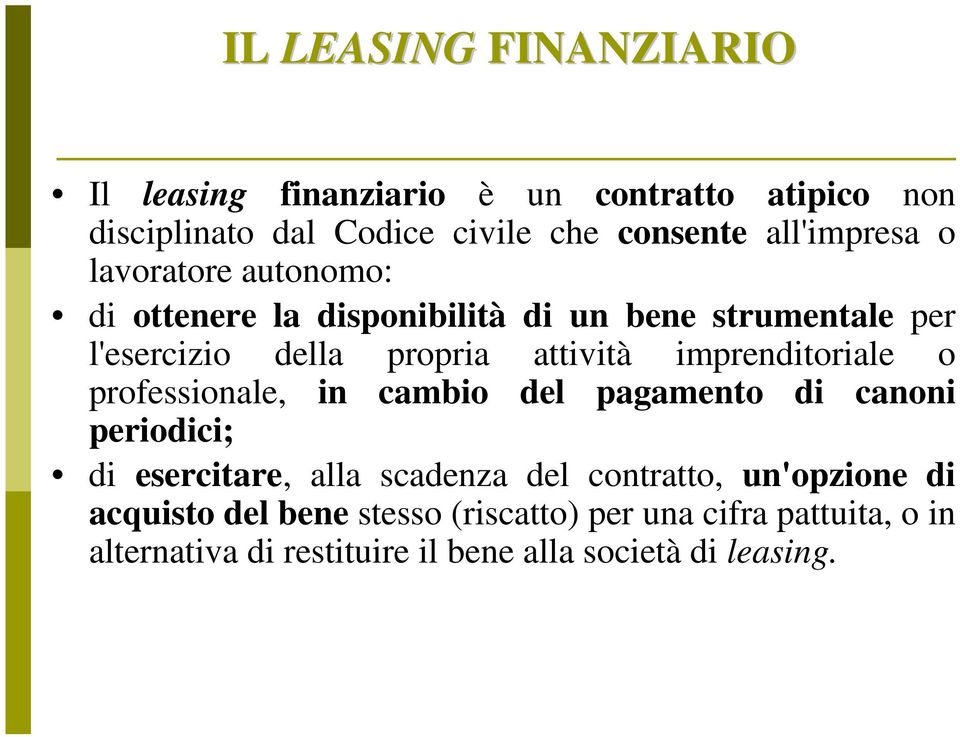 IL LEASING FINANZIARIO

• Il leasing finanziario è un contratto atipico non disciplinato dal Codice civile che consente all'impresa o lavoratore autonomo:

• di ottenere la disponibilità di un bene strumentale per l'esercizio della propria attività imprenditoriale o professionale, in cambio del pagamento di canoni periodici;

• di esercitare, alla scadenza del contratto, un'opzione di acquisto del bene stesso (riscatto) per una cifra pattuita, o in alternativa di restituire il bene alla società di leasing.